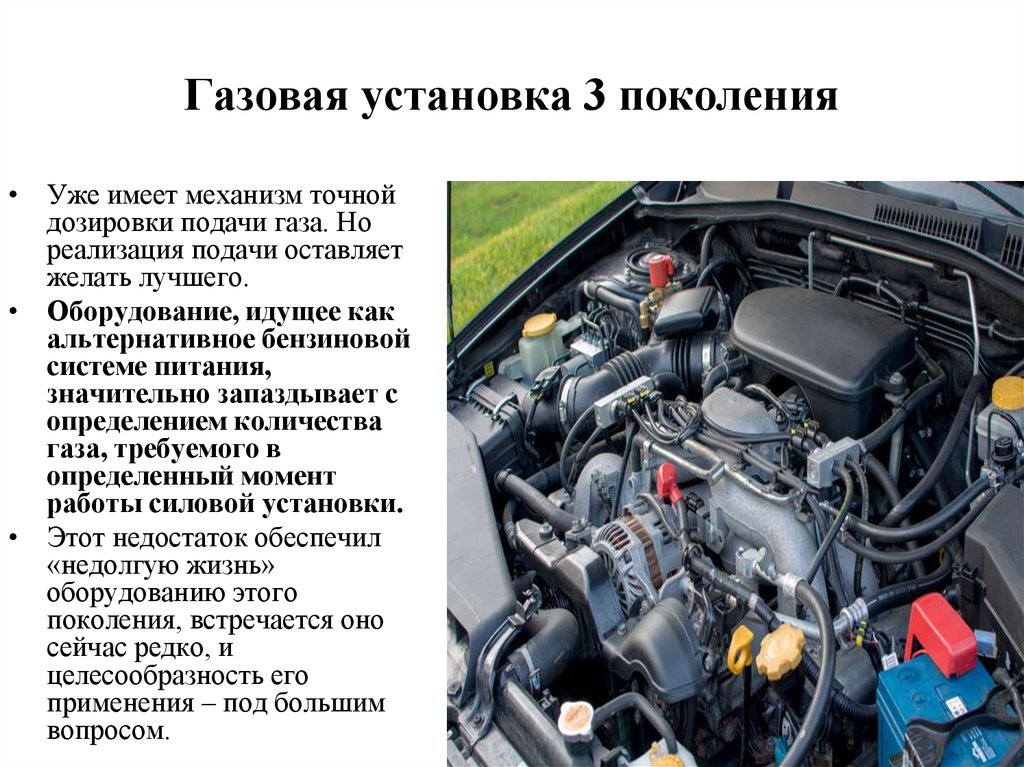 Газовая установка 3 поколения

• Уже имеет механизм точной дозировки подачи газа. Но реализация подачи оставляет желать лучшего.
• Оборудование, идущее как альтернативное бензиновой системе питания, значительно запаздывает с определением количества газа, требуемого в определенный момент работы силовой установки.
• Этот недостаток обеспечил «недолгую жизнь» оборудованию этого поколения, встречается оно сейчас редко, и целесообразность его применения – под большим вопросом.